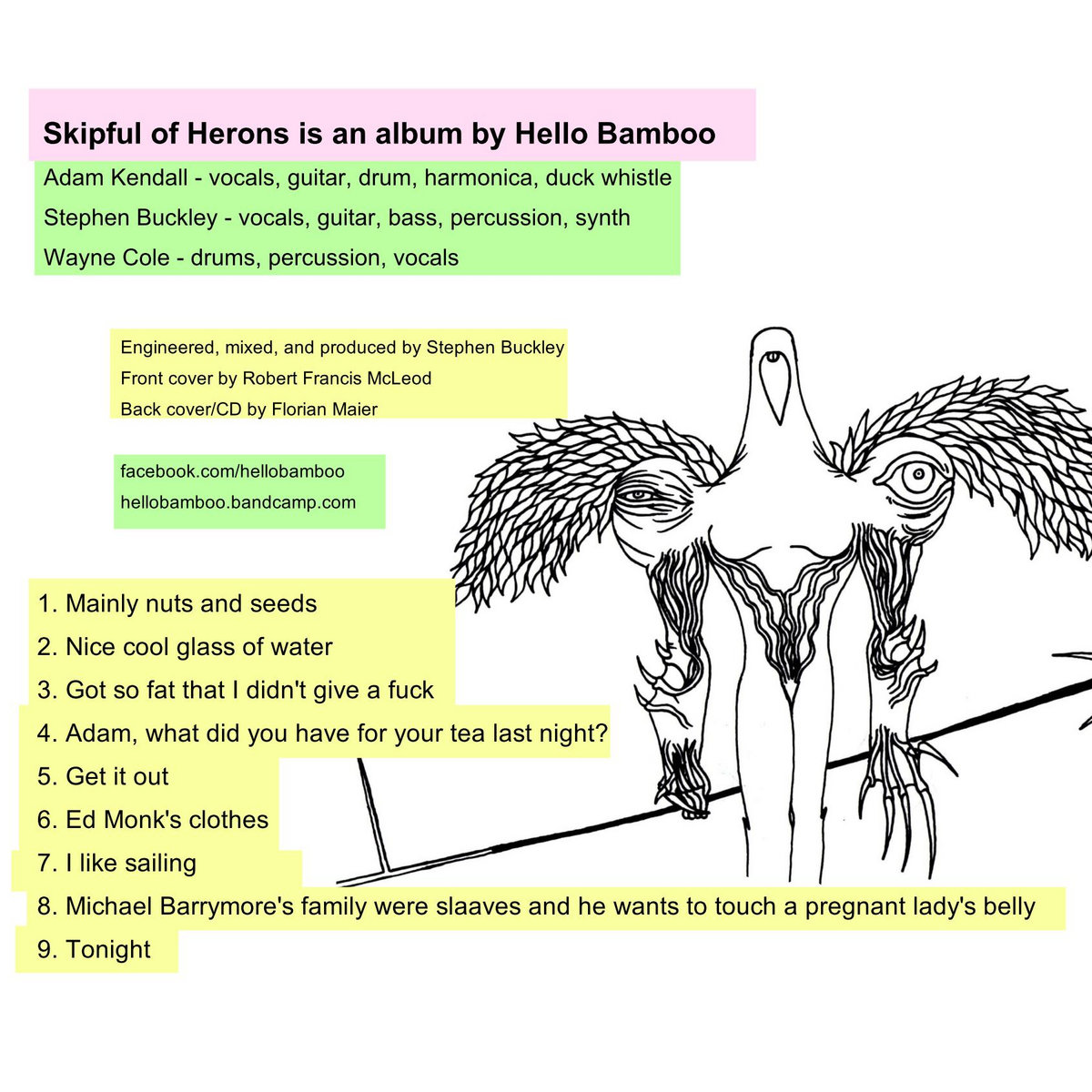 Skipful of Herons is an album by Hello Bamboo

Adam Kendall - vocals, guitar, drum, harmonica, duck whistle
Stephen Buckley - vocals, guitar, bass, percussion, synth
Wayne Cole - drums, percussion, vocals

Engineered, mixed, and produced by Stephen Buckley
Front cover by Robert Francis McLeod
Back cover/CD by Florian Maier

facebook.com/hellobamboo
hellobamboo.bandcamp.com

1. Mainly nuts and seeds
2. Nice cool glass of water
3. Got so fat that I didn't give a fuck
4. Adam, what did you have for your tea last night?
5. Get it out
6. Ed Monk's clothes
7. I like sailing
8. Michael Barrymore's family were slaaves and he wants to touch a pregnant lady's belly
9. Tonight